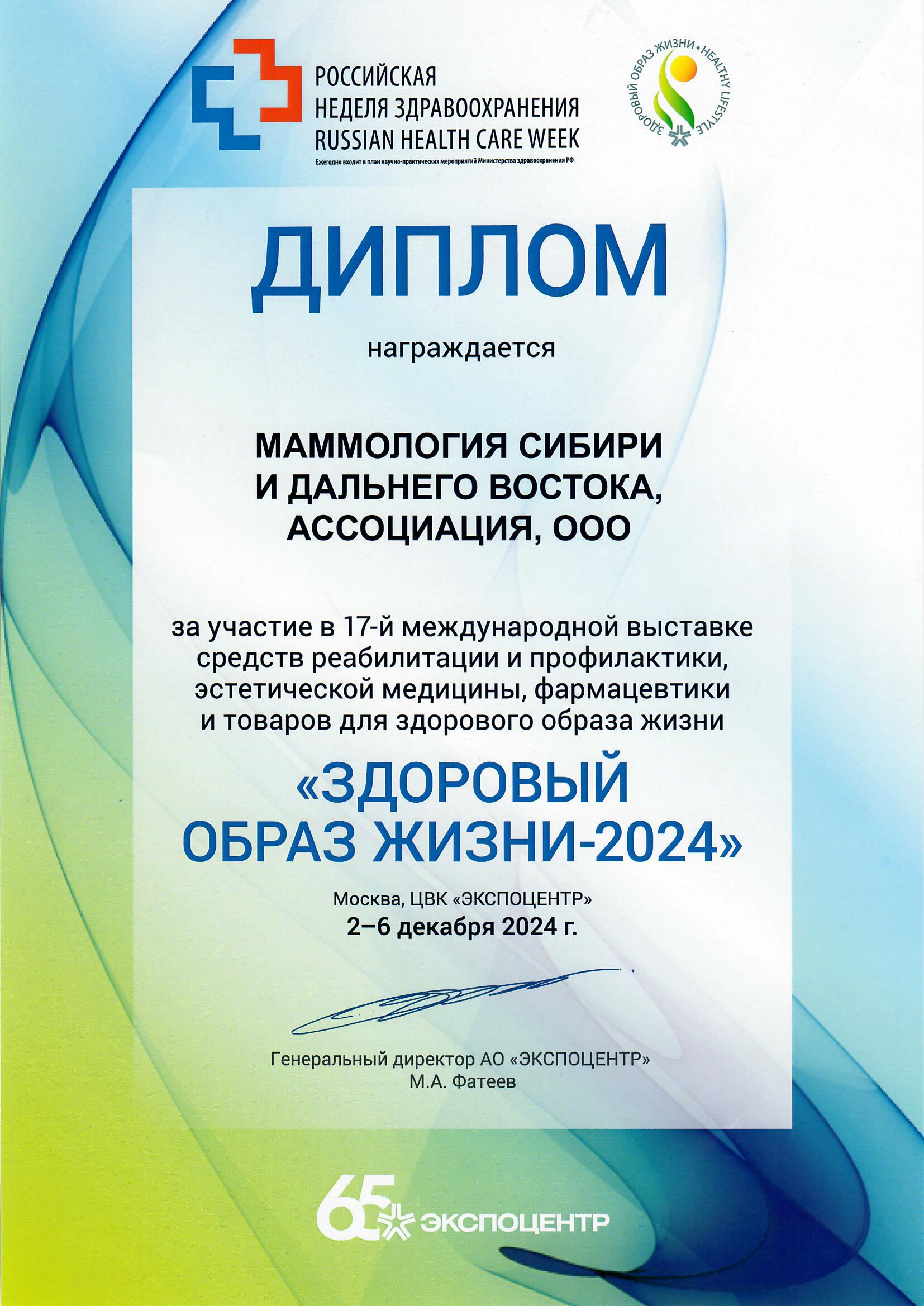 РОССИЙСКАЯ
НЕДЕЛЯ ЗДРАВООХРАНЕНИЯ
RUSSIAN HEALTH CARE WEEK
Ежегодно входит в план научно-практических мероприятий Министерства здравоохранения РФ

ЗДОРОВЫЙ ОБРАЗ ЖИЗНИ • HEALTHY LIFESTYLE

ДИПЛОМ

награждается

МАММОЛОГИЯ СИБИРИ И ДАЛЬНЕГО ВОСТОКА, АССОЦИАЦИЯ, ООО

за участие в 17-й международной выставке средств реабилитации и профилактики, эстетической медицины, фармацевтики и товаров для здорового образа жизни

«ЗДОРОВЫЙ ОБРАЗ ЖИЗНИ-2024»

Москва, ЦВК «ЭКСПОЦЕНТР»
2–6 декабря 2024 г.

Генеральный директор АО «ЭКСПОЦЕНТР»
М.А. Фатеев

65 ЭКСПОЦЕНТР